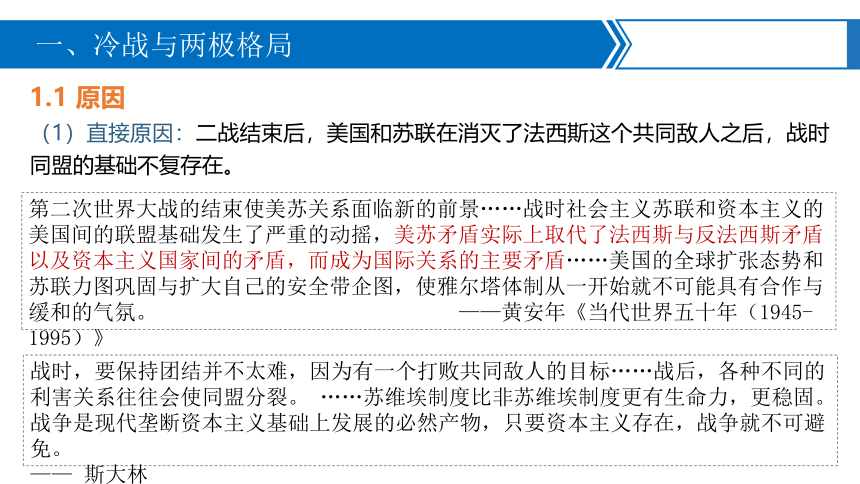 一、冷战与两极格局

1.1 原因

（1）直接原因：二战结束后，美国和苏联在消灭了法西斯这个共同敌人之后，战时同盟的基础不复存在。

第二次世界大战的结束使美苏关系面临新的前景……战时社会主义苏联和资本主义的美国间的联盟基础发生了严重的动摇，美苏矛盾实际上取代了法西斯与反法西斯矛盾以及资本主义国家间的矛盾，而成为国际关系的主要矛盾……美国的全球扩张态势和苏联力图巩固与扩大自己的安全带企图，使雅尔塔体制从一开始就不可能具有合作与缓和的气氛。 ——黄安年《当代世界五十年（1945-1995）》

战时，要保持团结并不太难，因为有一个打败共同敌人的目标……战后，各种不同的利害关系往往会使同盟分裂。 ……苏维埃制度比非苏维埃制度更有生命力，更稳固。战争是现代垄断资本主义基础上发展的必然产物，只要资本主义存在，战争就不可避免。
—— 斯大林